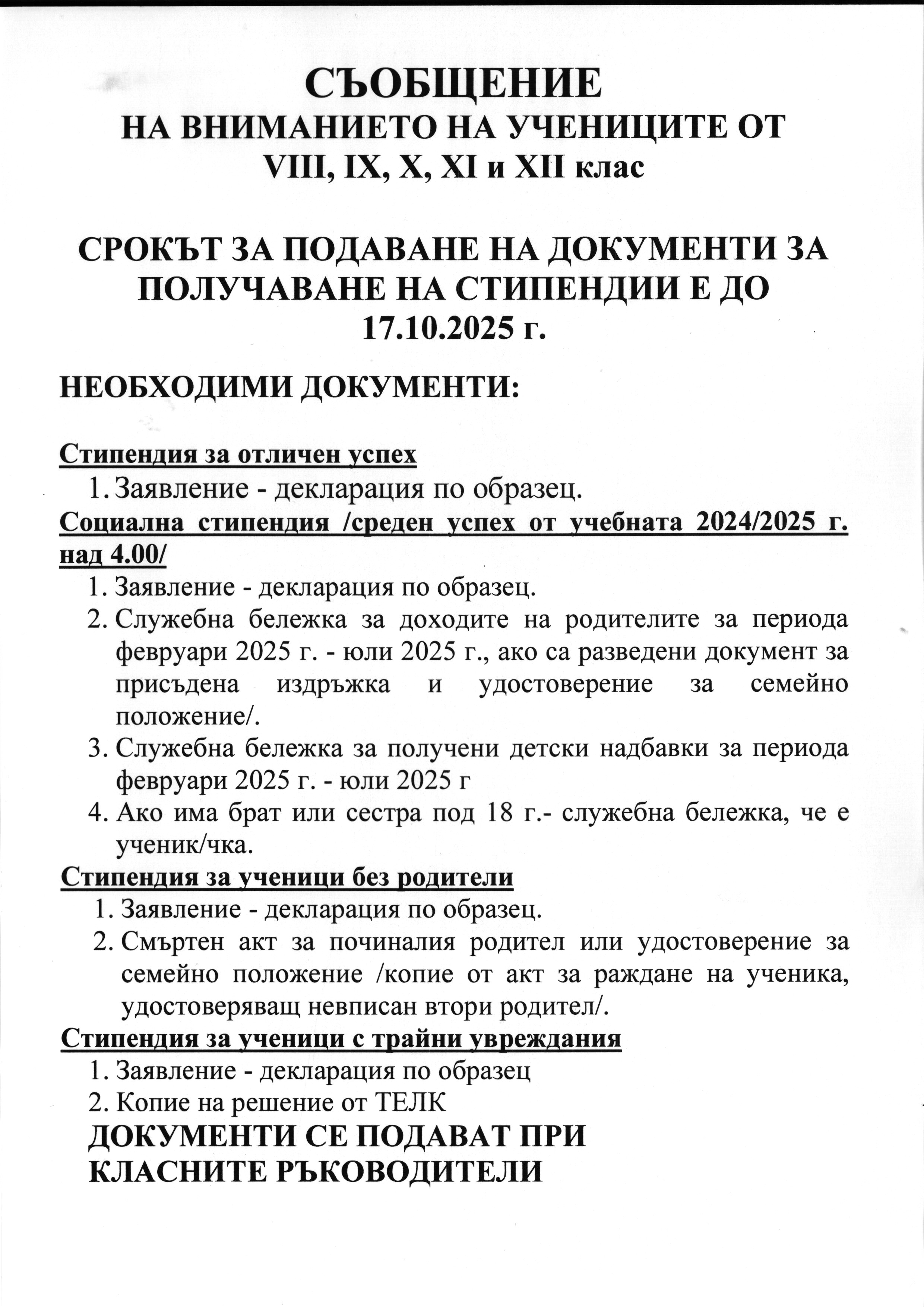 СЪОБЩЕНИЕ
НА ВНИМАНИЕТО НА УЧЕНИЦИТЕ ОТ
VIII, IX, X, XI и XII клас

СРОКЪТ ЗА ПОДАВАНЕ НА ДОКУМЕНТИ ЗА ПОЛУЧАВАНЕ НА СТИПЕНДИИ Е ДО 17.10.2025 г.

НЕОБХОДИМИ ДОКУМЕНТИ:

Стипендия за отличен успех
1. Заявление - декларация по образец.

Социална стипендия /среден успех от учебната 2024/2025 г. над 4.00/
1. Заявление - декларация по образец.
2. Служебна бележка за доходите на родителите за периода февруари 2025 г. - юли 2025 г., ако са разведени документ за присъдена издръжка и удостоверение за семейно положение/.
3. Служебна бележка за получени детски надбавки за периода февруари 2025 г. - юли 2025 г
4. Ако има брат или сестра под 18 г.- служебна бележка, че е ученик/чка.

Стипендия за ученици без родители
1. Заявление - декларация по образец.
2. Смъртен акт за починалия родител или удостоверение за семейно положение /копие от акт за раждане на ученика, удостоверяващ невписан втори родител/.

Стипендия за ученици с трайни увреждания
1. Заявление - декларация по образец
2. Копие на решение от ТЕЛК

ДОКУМЕНТИ СЕ ПОДАВАТ ПРИ КЛАСНИТЕ РЪКОВОДИТЕЛИ